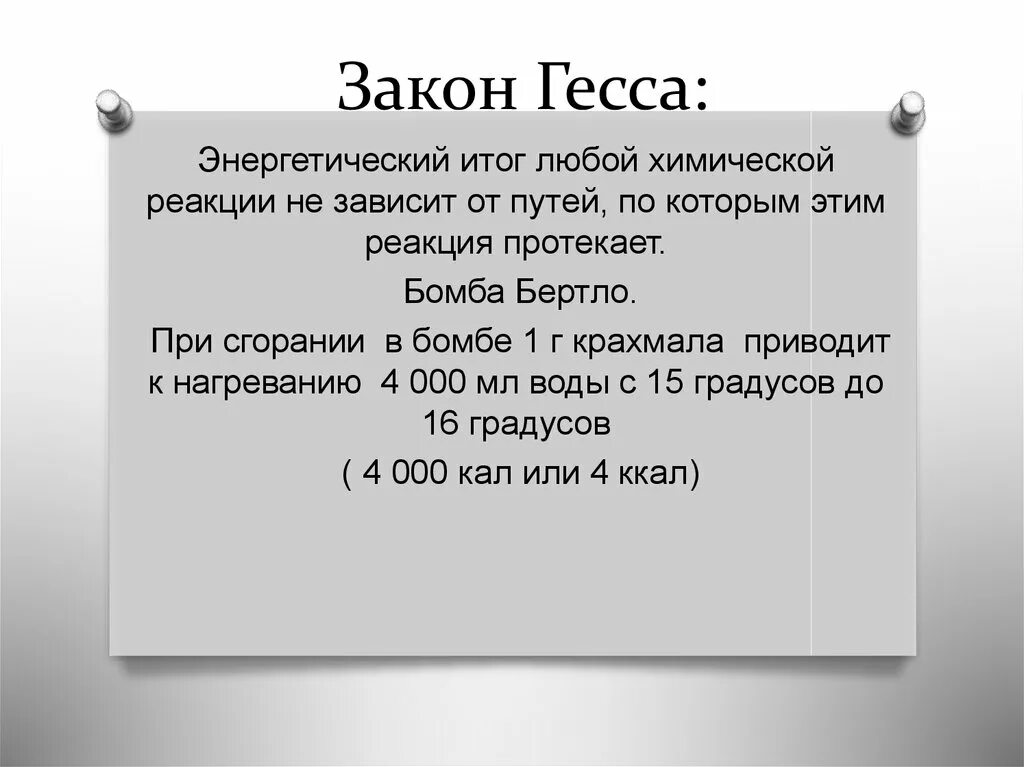 Закон Гесса:

Энергетический итог любой химической реакции не зависит от путей, по которым этим реакция протекает.

Бомба Бертло.

При сгорании в бомбе 1 г крахмала приводит к нагреванию 4 000 мл воды с 15 градусов до 16 градусов

( 4 000 кал или 4 ккал)